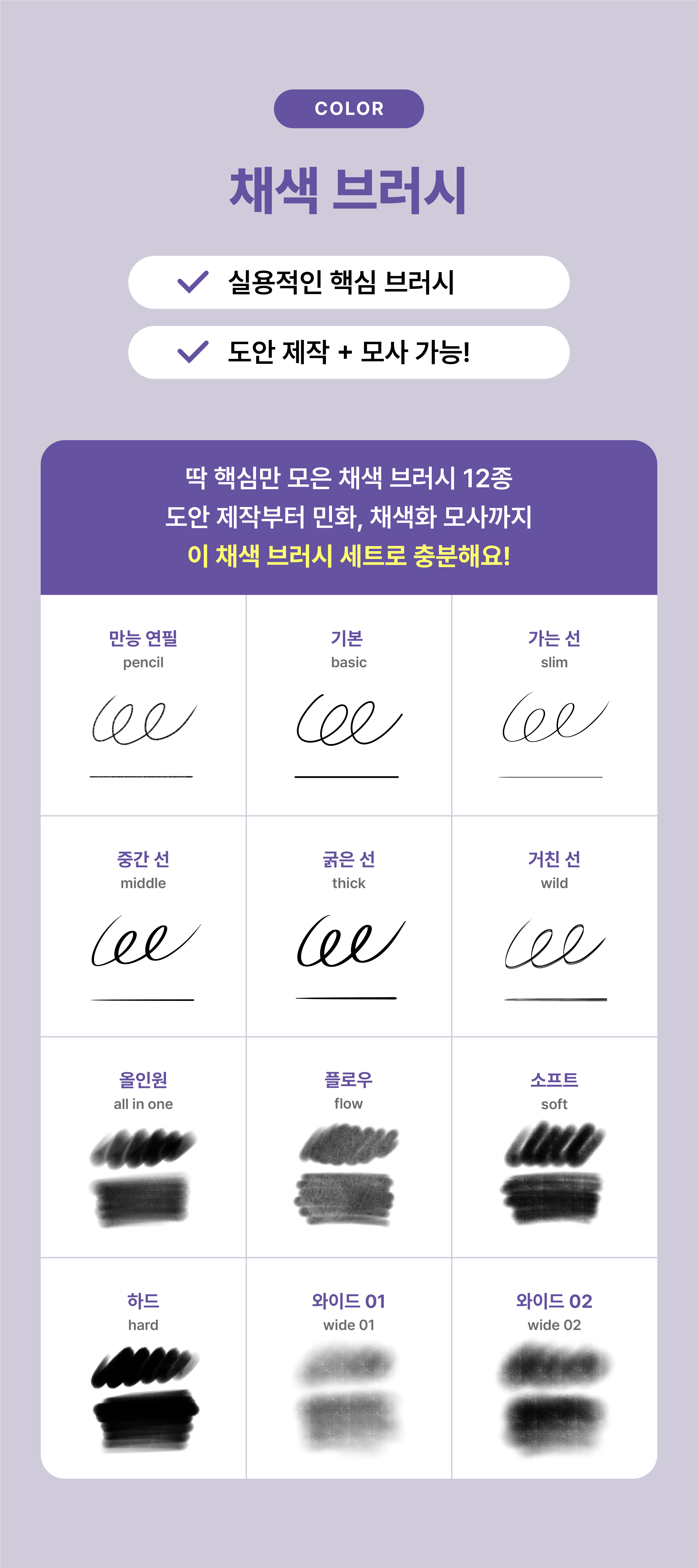 COLOR

채색 브러시

✓ 실용적인 핵심 브러시

✓ 도안 제작 + 모사 가능!

딱 핵심만 모은 채색 브러시 12종
도안 제작부터 민화, 채색화 모사까지
이 채색 브러시 세트로 충분해요!

만능 연필
pencil

기본
basic

가는 선
slim

중간 선
middle

굵은 선
thick

거친 선
wild

올인원
all in one

플로우
flow

소프트
soft

하드
hard

와이드 01
wide 01

와이드 02
wide 02